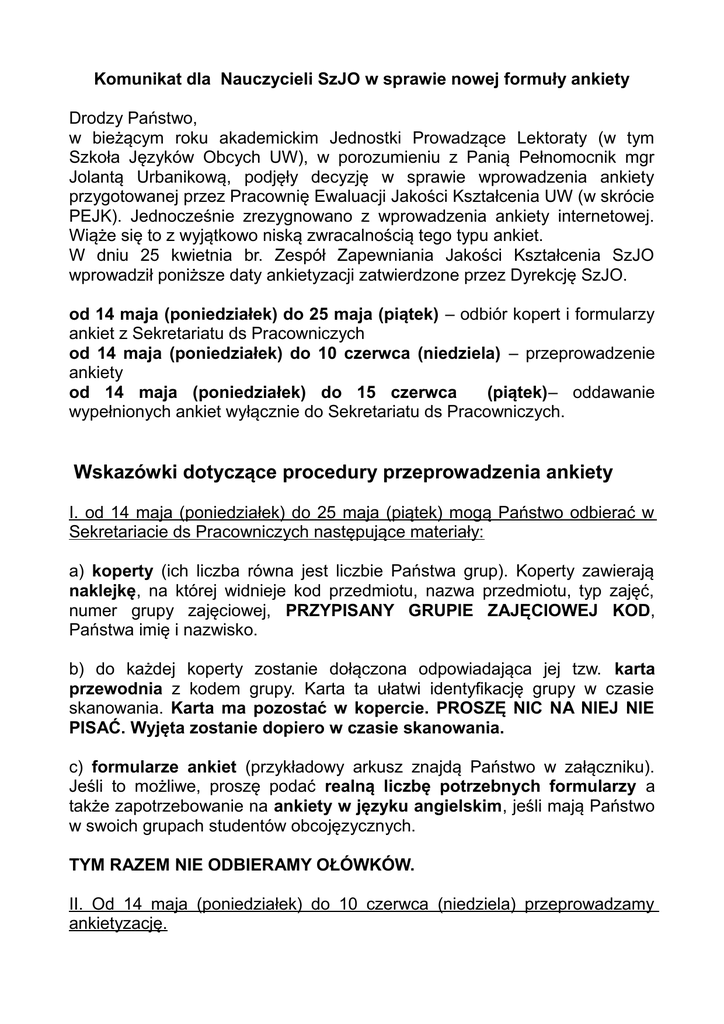 Komunikat dla  Nauczycieli SzJO w sprawie nowej formuły ankiety

Drodzy Państwo,
w bieżącym roku akademickim Jednostki Prowadzące Lektoraty (w tym Szkoła Języków Obcych UW), w porozumieniu z Panią Pełnomocnik mgr Jolantą Urbanikową, podjęły decyzję w sprawie wprowadzenia ankiety przygotowanej przez Pracownię Ewaluacji Jakości Kształcenia UW (w skrócie PEJK). Jednocześnie zrezygnowano z wprowadzenia ankiety internetowej. Wiąże się to z wyjątkowo niską zwracalnością tego typu ankiet.
W dniu 25 kwietnia br. Zespół Zapewniania Jakości Kształcenia SzJO wprowadził poniższe daty ankietyzacji zatwierdzone przez Dyrekcję SzJO.

od 14 maja (poniedziałek) do 25 maja (piątek) – odbiór kopert i formularzy ankiet z Sekretariatu ds Pracowniczych
od 14 maja (poniedziałek) do 10 czerwca (niedziela) – przeprowadzenie ankiety
od 14 maja (poniedziałek) do 15 czerwca  (piątek)– oddawanie wypełnionych ankiet wyłącznie do Sekretariatu ds Pracowniczych.

Wskazówki dotyczące procedury przeprowadzenia ankiety

I. od 14 maja (poniedziałek) do 25 maja (piątek) mogą Państwo odbierać w Sekretariacie ds Pracowniczych następujące materiały:

a) koperty (ich liczba równa jest liczbie Państwa grup). Koperty zawierają naklejkę, na której widnieje kod przedmiotu, nazwa przedmiotu, typ zajęć, numer grupy zajęciowej, PRZYPISANY GRUPIE ZAJĘCIOWEJ KOD, Państwa imię i nazwisko.

b) do każdej koperty zostanie dołączona odpowiadająca jej tzw. karta przewodnia z kodem grupy. Karta ta ułatwi identyfikację grupy w czasie skanowania. Karta ma pozostać w kopercie. PROSZĘ NIC NA NIEJ NIE PISAĆ. Wyjęta zostanie dopiero w czasie skanowania.

c) formularze ankiet (przykładowy arkusz znajdą Państwo w załączniku). Jeśli to możliwe, proszę podać realną liczbę potrzebnych formularzy a także zapotrzebowanie na ankiety w języku angielskim, jeśli mają Państwo w swoich grupach studentów obcojęzycznych.

TYM RAZEM NIE ODBIERAMY OŁÓWKÓW.

II. Od 14 maja (poniedziałek) do 10 czerwca (niedziela) przeprowadzamy ankietyzację.